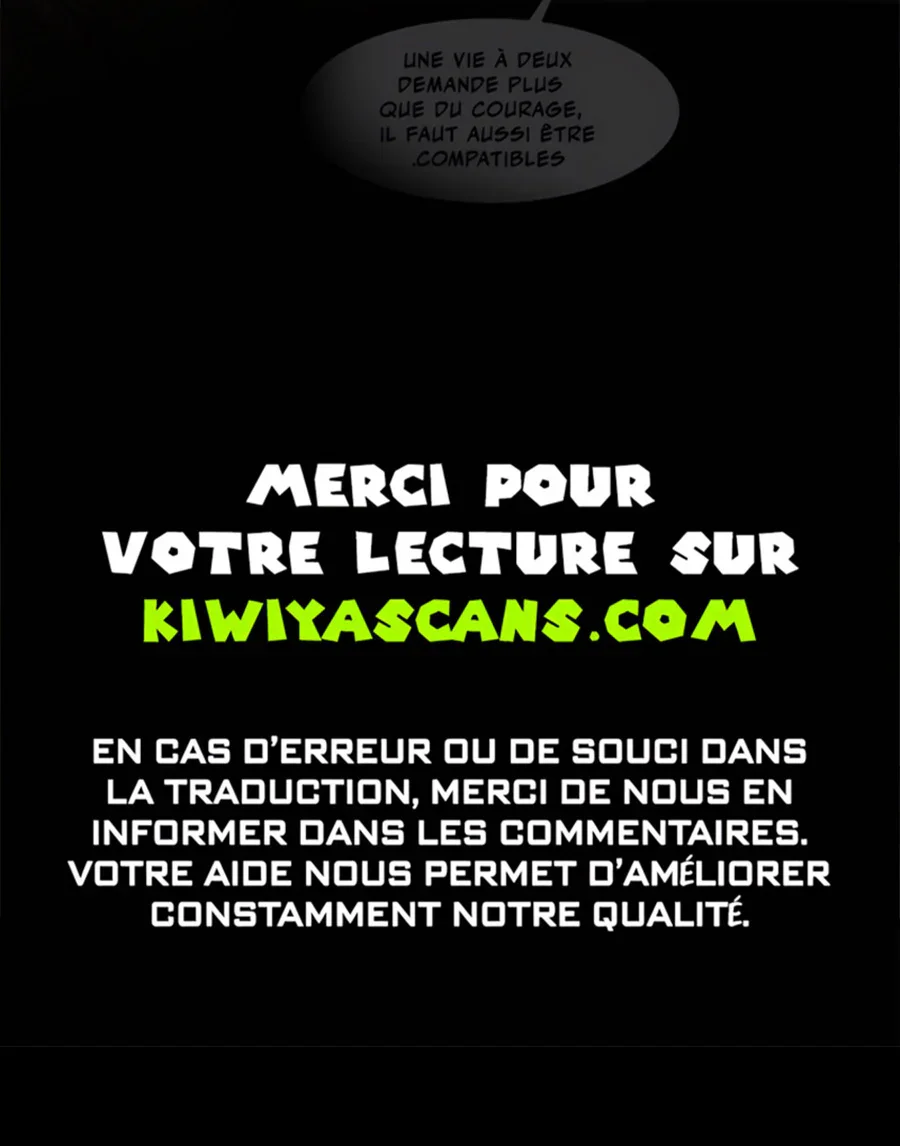 UNE VIE À DEUX DEMANDE PLUS QUE DU COURAGE, IL FAUT AUSSI ÊTRE .COMPATIBLES

MERCI POUR VOTRE LECTURE SUR KIWIYASCANS.COM

EN CAS D'ERREUR OU DE SOUCI DANS LA TRADUCTION, MERCI DE NOUS EN INFORMER DANS LES COMMENTAIRES. VOTRE AIDE NOUS PERMET D'AMÉLIORER CONSTAMMENT NOTRE QUALITÉ.